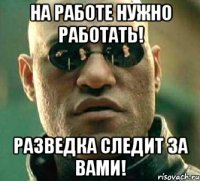 НА РАБОТЕ НУЖНО РАБОТАТЬ!

РАЗВЕДКА СЛЕДИТ ЗА ВАМИ!

risovach.ru